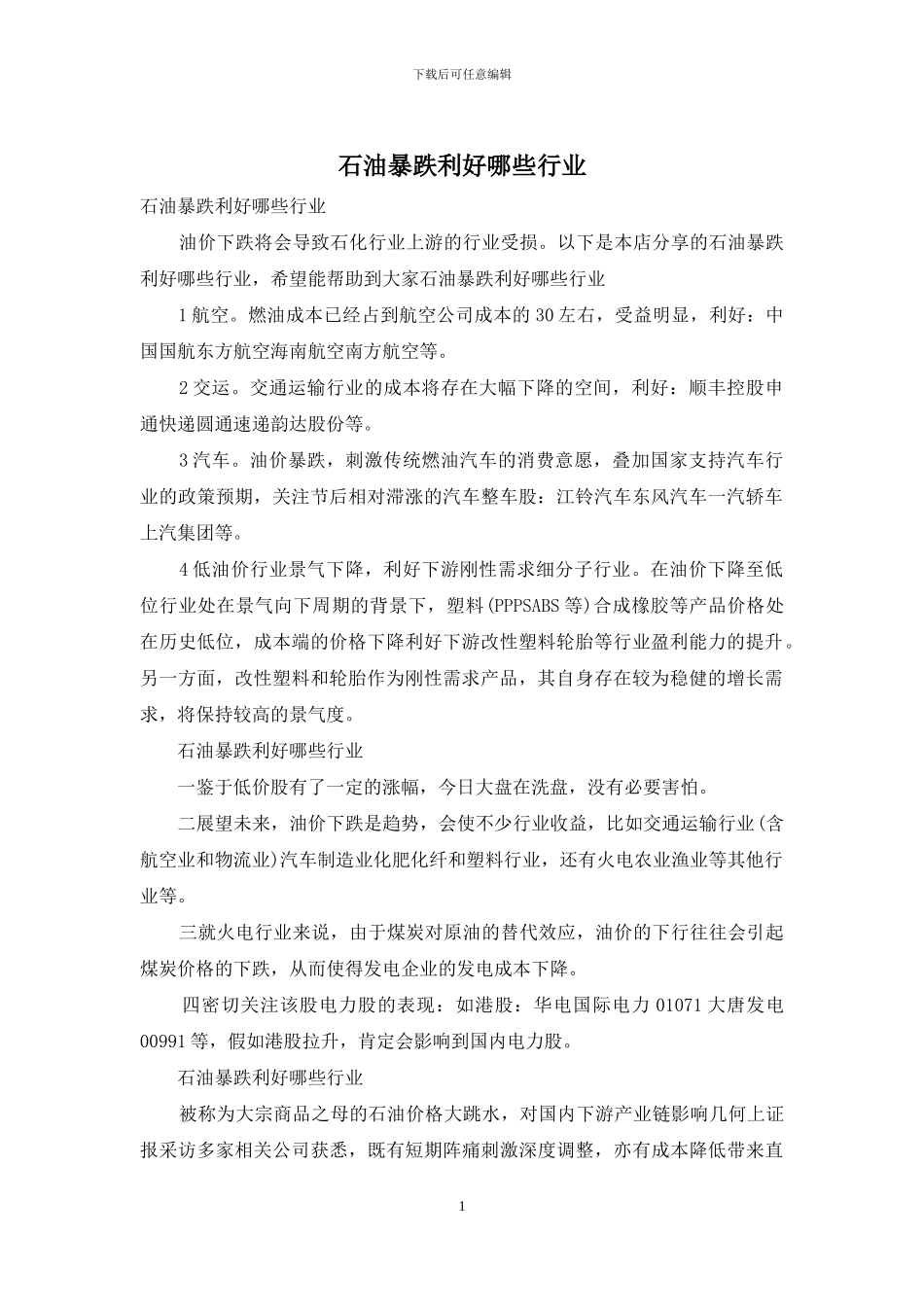 下载后可任意编辑

石油暴跌利好哪些行业

石油暴跌利好哪些行业

油价下跌将会导致石化行业上游的行业受损。以下是本店分享的石油暴跌利好哪些行业，希望能帮助到大家石油暴跌利好哪些行业

1航空。燃油成本已经占到航空公司成本的30左右，受益明显，利好：中国国航东方航空海南航空南方航空等。

2交运。交通运输行业的成本将存在大幅下降的空间，利好：顺丰控股申通快递圆通速递韵达股份等。

3汽车。油价暴跌，刺激传统燃油汽车的消费意愿，叠加国家支持汽车行业的政策预期，关注节后相对滞涨的汽车整车股：江铃汽车东风汽车一汽轿车上汽集团等。

4低油价行业景气下降，利好下游刚性需求细分子行业。在油价下降至低位行业处在景气向下周期的背景下，塑料(PPPSABS等)合成橡胶等产品价格处在历史低位，成本端的价格下降利好下游改性塑料轮胎等行业盈利能力的提升。另一方面，改性塑料和轮胎作为刚性需求产品，其自身存在较为稳健的增长需求，将保持较高的景气度。

石油暴跌利好哪些行业

一鉴于低价股有了一定的涨幅，今日大盘在洗盘，没有必要害怕。

二展望未来，油价下跌是趋势，会使不少行业收益，比如交通运输行业(含航空业和物流业)汽车制造业化肥化纤和塑料行业，还有火电农业渔业等其他行业等。

三就火电行业来说，由于煤炭对原油的替代效应，油价的下行往往会引起煤炭价格的下跌，从而使得发电企业的发电成本下降。

四密切关注该股电力股的表现：如港股：华电国际电力01071大唐发电00991等，假如港股拉升，肯定会影响到国内电力股。

石油暴跌利好哪些行业

被称为大宗商品之母的石油价格大跳水，对国内下游产业链影响几何上证报采访多家相关公司获悉，既有短期阵痛刺激深度调整，亦有成本降低带来直

1